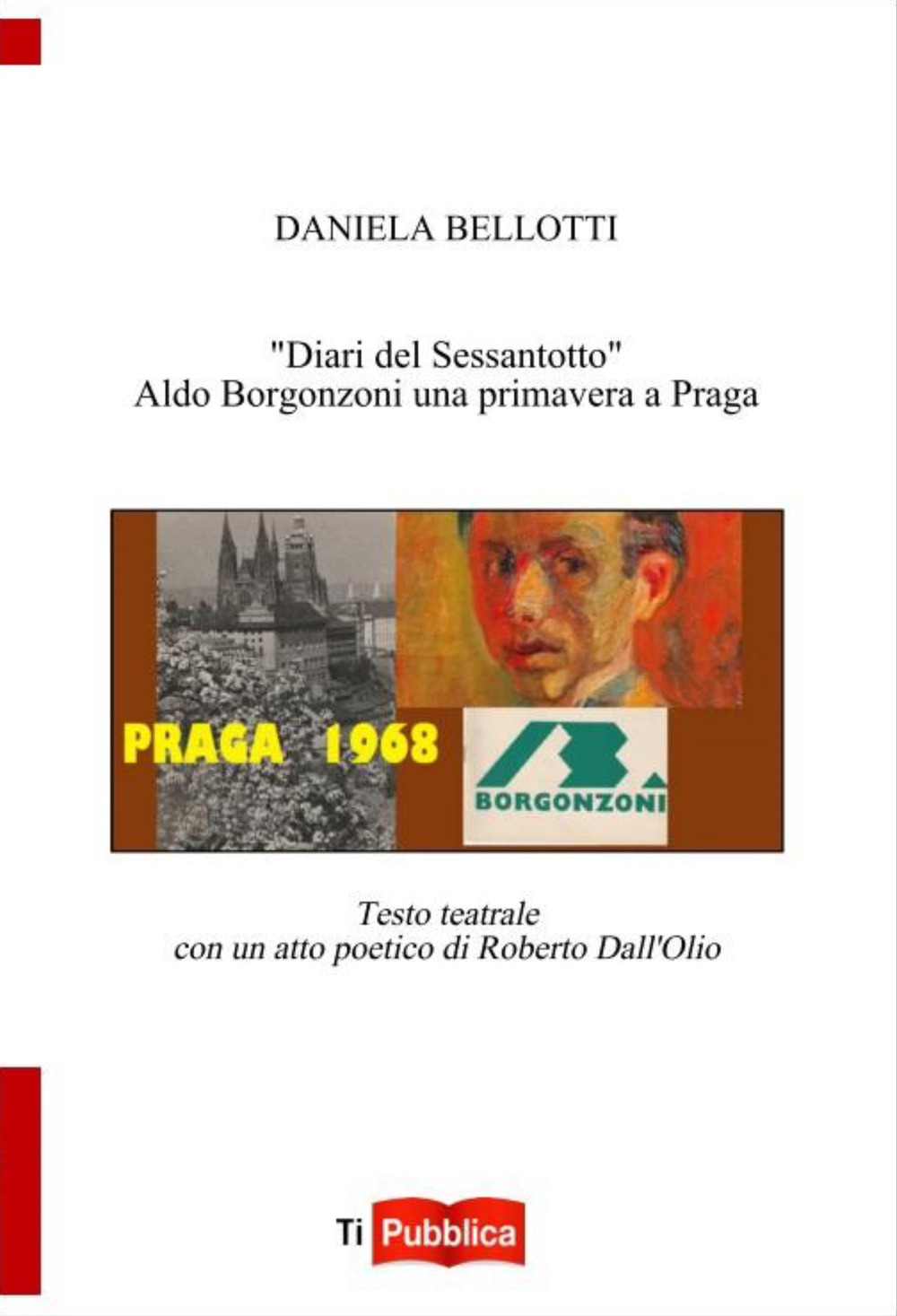 DANIELA BELLOTTI

"Diari del Sessantotto"
Aldo Borgonzoni una primavera a Praga

PRAGA 1968

BORGONZONI

Testo teatrale
con un atto poetico di Roberto Dall'Olio

Ti Pubblica